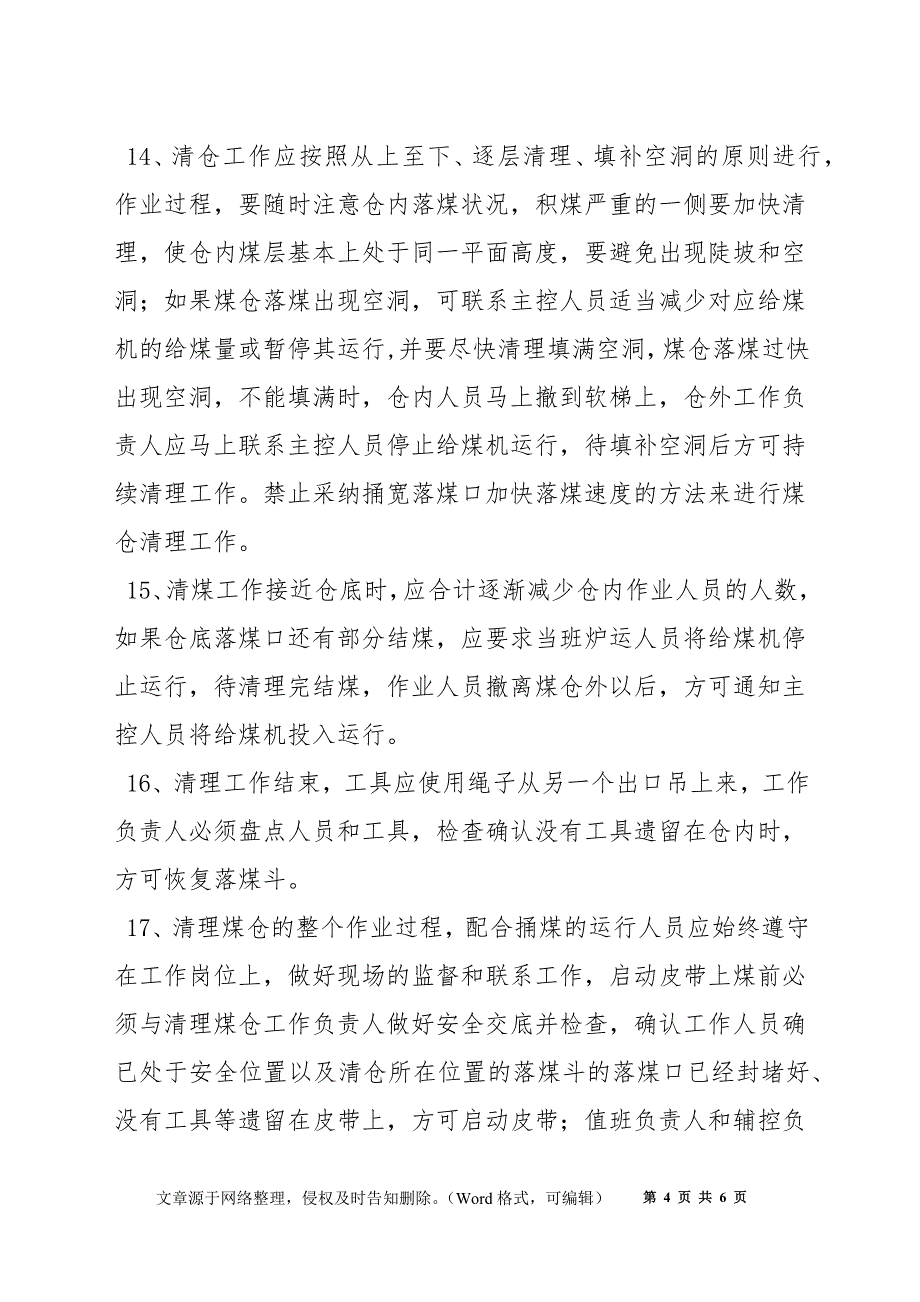 14、清仓工作应按照从上至下、逐层清理、填补空洞的原则进行，作业过程，要随时注意仓内落煤状况，积煤严重的一侧要加快清理，使仓内煤层基本上处于同一平面高度，要避免出现陡坡和空洞；如果煤仓落煤出现空洞，可联系主控人员适当减少对应给煤机的给煤量或暂停其运行，并要尽快清理填满空洞，煤仓落煤过快出现空洞，不能填满时，仓内人员马上撤到软梯上，仓外工作负责人应马上联系主控人员停止给煤机运行，待填补空洞后方可持续清理工作。禁止采纳捅宽落煤口加快落煤速度的方法来进行煤仓清理工作。

15、清煤工作接近仓底时，应合计逐渐减少仓内作业人员的人数，如果仓底落煤口还有部分结煤，应要求当班炉运人员将给煤机停止运行，待清理完结煤，作业人员撤离煤仓外以后，方可通知主控人员将给煤机投入运行。

16、清理工作结束，工具应使用绳子从另一个出口吊上来，工作负责人必须盘点人员和工具，检查确认没有工具遗留在仓内时，方可恢复落煤斗。

17、清理煤仓的整个作业过程，配合捅煤的运行人员应始终遵守在工作岗位上，做好现场的监督和联系工作，启动皮带上煤前必须与清理煤仓工作负责人做好安全交底并检查，确认工作人员确已处于安全位置以及清仓所在位置的落煤斗的落煤口已经封堵好、没有工具等遗留在皮带上，方可启动皮带；值班负责人和辅控负

文章源于网络整理，侵权及时告知删除。（Word 格式，可编辑） 第 4 页 共 6 页